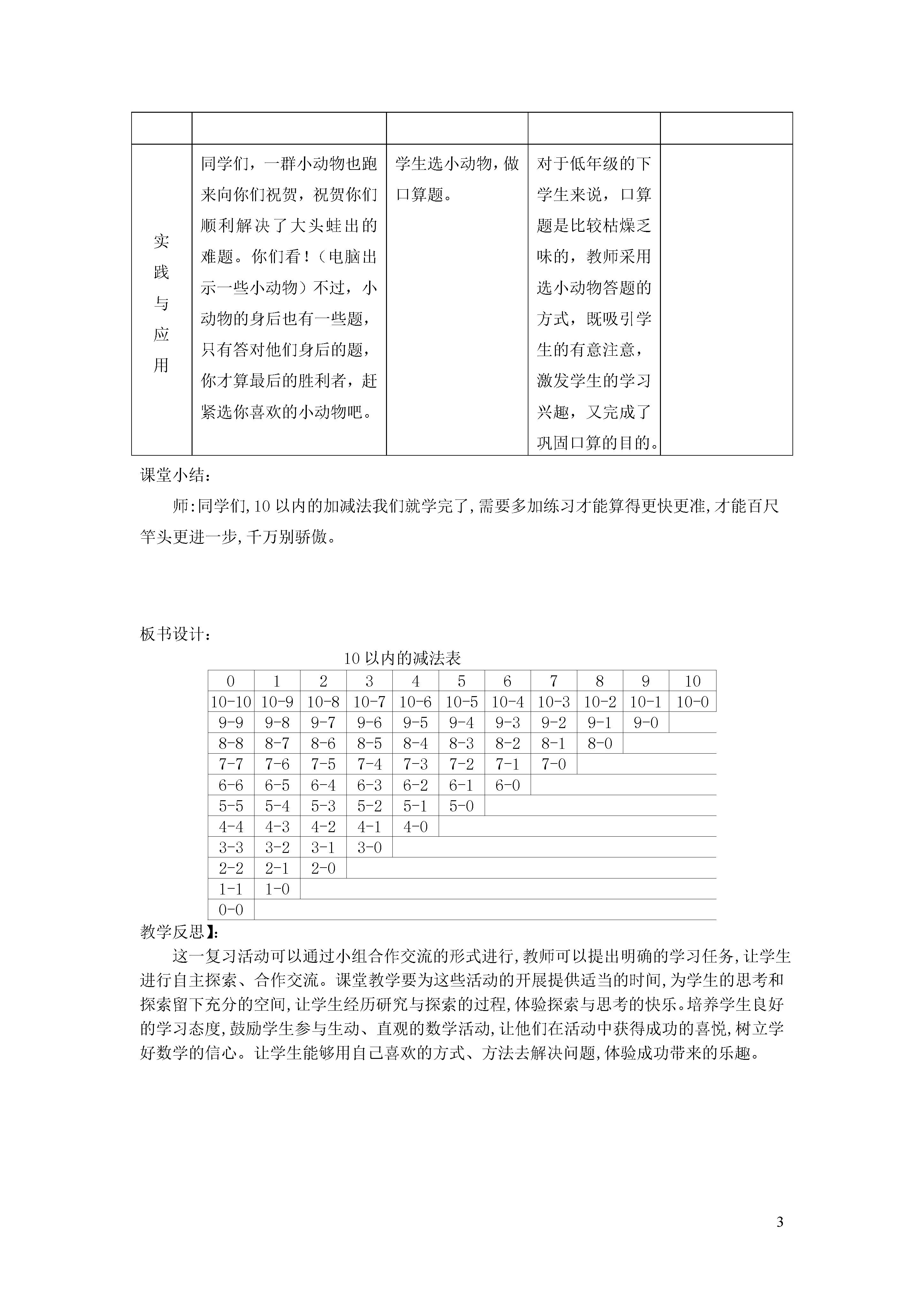 |  |  |  |  |  |
|---|---|---|---|---|
| 实践与应用 | 同学们，一群小动物也跑来向你们祝贺，祝贺你们顺利解决了大头蛙出的难题。你们看！（电脑出示一些小动物）不过，小动物的身后也有一些题，只有答对他们身后的题，你才算最后的胜利者，赶紧选你喜欢的小动物吧。 | 学生选小动物，做口算题。 | 对于低年级的下学生来说，口算题是比较枯燥乏味的，教师采用选小动物答题的方式，既吸引学生的有意注意，激发学生的学习兴趣，又完成了巩固口算的目的。 |  |

课堂小结：

师:同学们,10 以内的加减法我们就学完了,需要多加练习才能算得更快更准,才能百尺竿头更进一步,千万别骄傲。

板书设计：

10 以内的减法表

| 0 | 1 | 2 | 3 | 4 | 5 | 6 | 7 | 8 | 9 | 10 |
|---|---|---|---|---|---|---|---|---|---|---|
| 10-10 | 10-9 | 10-8 | 10-7 | 10-6 | 10-5 | 10-4 | 10-3 | 10-2 | 10-1 | 10-0 |
| 9-9 | 9-8 | 9-7 | 9-6 | 9-5 | 9-4 | 9-3 | 9-2 | 9-1 | 9-0 |  |
| 8-8 | 8-7 | 8-6 | 8-5 | 8-4 | 8-3 | 8-2 | 8-1 | 8-0 |  |  |
| 7-7 | 7-6 | 7-5 | 7-4 | 7-3 | 7-2 | 7-1 | 7-0 |  |  |  |
| 6-6 | 6-5 | 6-4 | 6-3 | 6-2 | 6-1 | 6-0 |  |  |  |  |
| 5-5 | 5-4 | 5-3 | 5-2 | 5-1 | 5-0 |  |  |  |  |  |
| 4-4 | 4-3 | 4-2 | 4-1 | 4-0 |  |  |  |  |  |  |
| 3-3 | 3-2 | 3-1 | 3-0 |  |  |  |  |  |  |  |
| 2-2 | 2-1 | 2-0 |  |  |  |  |  |  |  |  |
| 1-1 | 1-0 |  |  |  |  |  |  |  |  |  |
| 0-0 |  |  |  |  |  |  |  |  |  |  |

教学反思】:

这一复习活动可以通过小组合作交流的形式进行,教师可以提出明确的学习任务,让学生进行自主探索、合作交流。课堂教学要为这些活动的开展提供适当的时间,为学生的思考和探索留下充分的空间,让学生经历研究与探索的过程,体验探索与思考的快乐。培养学生良好的学习态度,鼓励学生参与生动、直观的数学活动,让他们在活动中获得成功的喜悦,树立学好数学的信心。让学生能够用自己喜欢的方式、方法去解决问题,体验成功带来的乐趣。

3